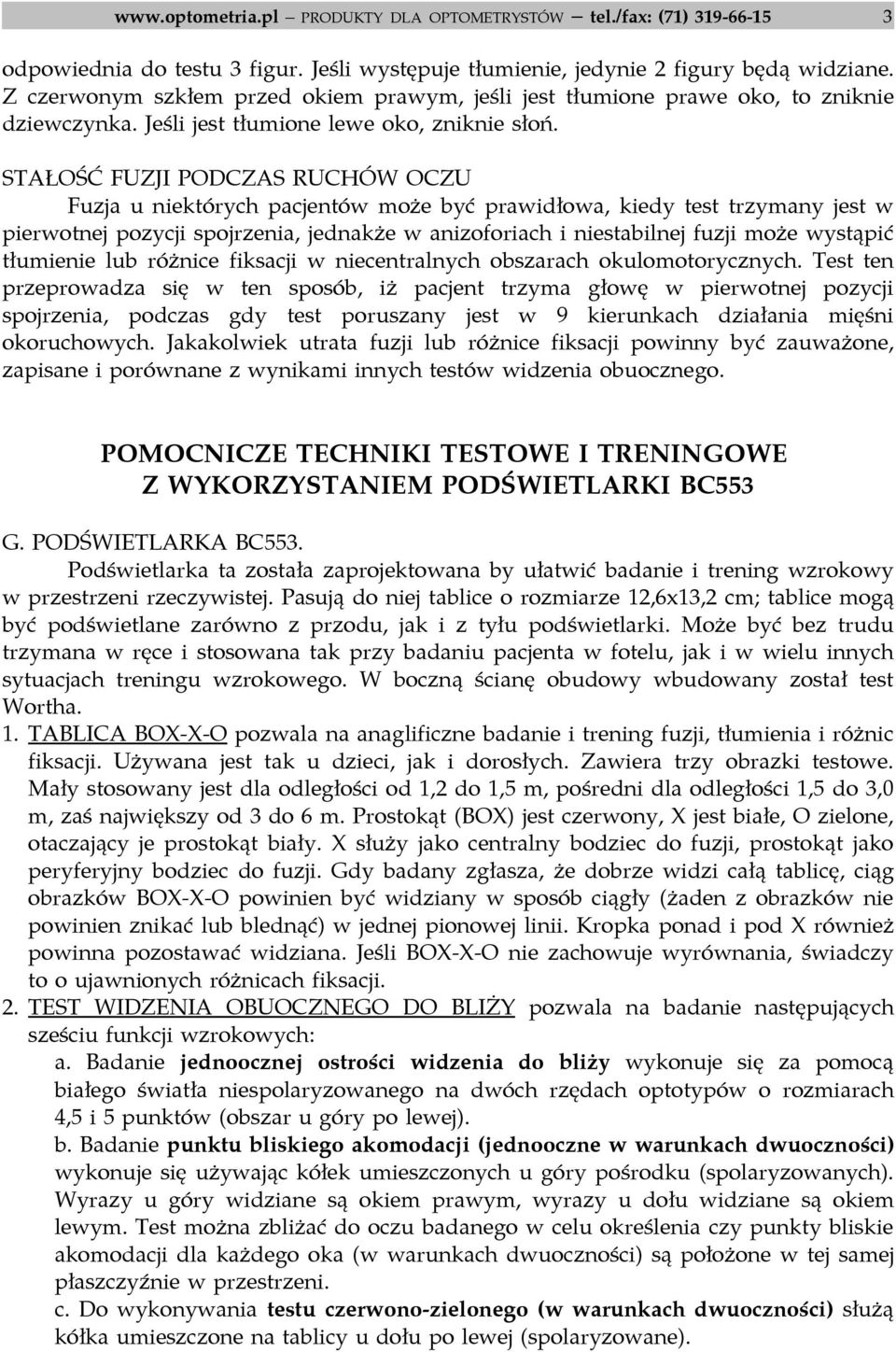 www.optometria.pl – PRODUKTY DLA OPTOMETRYSTÓW – tel./fax: (71) 319-66-15 3

odpowiednia do testu 3 figur. Jeśli występuje tłumienie, jedynie 2 figury będą widziane. Z czerwonym szkłem przed okiem prawym, jeśli jest tłumione prawe oko, to zniknie dziewczynka. Jeśli jest tłumione lewe oko, zniknie słoń.

STAŁOŚĆ FUZJI PODCZAS RUCHÓW OCZU

Fuzja u niektórych pacjentów może być prawidłowa, kiedy test trzymany jest w pierwotnej pozycji spojrzenia, jednakże w anizoforiach i niestabilnej fuzji może wystąpić tłumienie lub różnice fiksacji w niecentralnych obszarach okulomotorycznych. Test ten przeprowadza się w ten sposób, iż pacjent trzyma głowę w pierwotnej pozycji spojrzenia, podczas gdy test poruszany jest w 9 kierunkach działania mięśni okoruchowych. Jakakolwiek utrata fuzji lub różnice fiksacji powinny być zauważone, zapisane i porównane z wynikami innych testów widzenia obuocznego.

POMOCNICZE TECHNIKI TESTOWE I TRENINGOWE Z WYKORZYSTANIEM PODŚWIETLARKI BC553

G. PODŚWIETLARKA BC553.

Podświetlarka ta została zaprojektowana by ułatwić badanie i trening wzrokowy w przestrzeni rzeczywistej. Pasują do niej tablice o rozmiarze 12,6x13,2 cm; tablice mogą być podświetlane zarówno z przodu, jak i z tyłu podświetlarki. Może być bez trudu trzymana w ręce i stosowana tak przy badaniu pacjenta w fotelu, jak i w wielu innych sytuacjach treningu wzrokowego. W boczną ścianę obudowy wbudowany został test Wortha.

1. TABLICA BOX-X-O pozwala na anaglificzne badanie i trening fuzji, tłumienia i różnic fiksacji. Używana jest tak u dzieci, jak i dorosłych. Zawiera trzy obrazki testowe. Mały stosowany jest dla odległości od 1,2 do 1,5 m, pośredni dla odległości 1,5 do 3,0 m, zaś największy od 3 do 6 m. Prostokąt (BOX) jest czerwony, X jest białe, O zielone, otaczający je prostokąt biały. X służy jako centralny bodziec do fuzji, prostokąt jako peryferyjny bodziec do fuzji. Gdy badany zgłasza, że dobrze widzi całą tablicę, ciąg obrazków BOX-X-O powinien być widziany w sposób ciągły (żaden z obrazków nie powinien znikać lub blednąć) w jednej pionowej linii. Kropka ponad i pod X również powinna pozostawać widziana. Jeśli BOX-X-O nie zachowuje wyrównania, świadczy to o ujawnionych różnicach fiksacji.

2. TEST WIDZENIA OBUOCZNEGO DO BLIŻY pozwala na badanie następujących sześciu funkcji wzrokowych:

a. Badanie jednoocznej ostrości widzenia do bliży wykonuje się za pomocą białego światła niespolaryzowanego na dwóch rzędach optotypów o rozmiarach 4,5 i 5 punktów (obszar u góry po lewej).

b. Badanie punktu bliskiego akomodacji (jednooczne w warunkach dwuoczności) wykonuje się używając kółek umieszczonych u góry pośrodku (spolaryzowanych). Wyrazy u góry widziane są okiem prawym, wyrazy u dołu widziane są okiem lewym. Test można zbliżać do oczu badanego w celu określenia czy punkty bliskie akomodacji dla każdego oka (w warunkach dwuoczności) są położone w tej samej płaszczyźnie w przestrzeni.

c. Do wykonywania testu czerwono-zielonego (w warunkach dwuoczności) służą kółka umieszczone na tablicy u dołu po lewej (spolaryzowane).